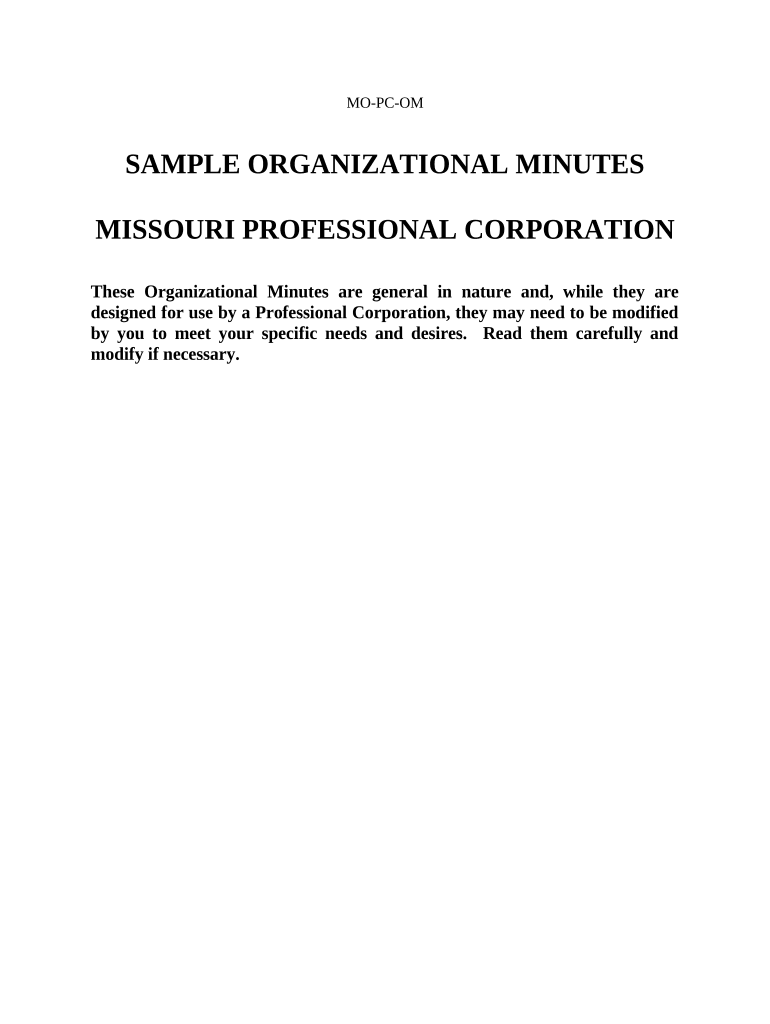 MO-PC-OM

SAMPLE ORGANIZATIONAL MINUTES

MISSOURI PROFESSIONAL CORPORATION

These Organizational Minutes are general in nature and, while they are designed for use by a Professional Corporation, they may need to be modified by you to meet your specific needs and desires. Read them carefully and modify if necessary.